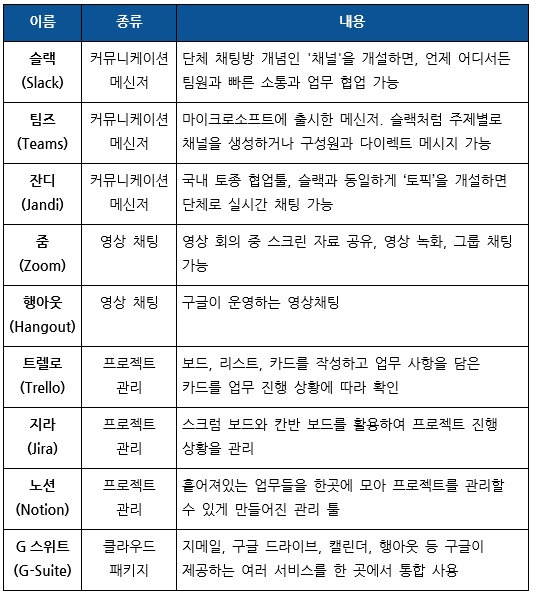 | 이름 | 종류 | 내용 |
|---|---|---|
| 슬랙 (Slack) | 커뮤니케이션 메신저 | 단체 채팅방 개념인 '채널'을 개설하면, 언제 어디서든 팀원과 빠른 소통과 업무 협업 가능 |
| 팀즈 (Teams) | 커뮤니케이션 메신저 | 마이크로소프트에 출시한 메신저. 슬랙처럼 주제별로 채널을 생성하거나 구성원과 다이렉트 메시지 가능 |
| 잔디 (Jandi) | 커뮤니케이션 메신저 | 국내 토종 협업툴, 슬랙과 동일하게 '토픽'을 개설하면 단체로 실시간 채팅 가능 |
| 줌 (Zoom) | 영상 채팅 | 영상 회의 중 스크린 자료 공유, 영상 녹화, 그룹 채팅 가능 |
| 행아웃 (Hangout) | 영상 채팅 | 구글이 운영하는 영상채팅 |
| 트렐로 (Trello) | 프로젝트 관리 | 보드, 리스트, 카드를 작성하고 업무 사항을 담은 카드를 업무 진행 상황에 따라 확인 |
| 지라 (Jira) | 프로젝트 관리 | 스크럼 보드와 칸반 보드를 활용하여 프로젝트 진행 상황을 관리 |
| 노션 (Notion) | 프로젝트 관리 | 흩어져있는 업무들을 한곳에 모아 프로젝트를 관리할 수 있게 만들어진 관리 툴 |
| G 스위트 (G-Suite) | 클라우드 패키지 | 지메일, 구글 드라이브, 캘린더, 행아웃 등 구글이 제공하는 여러 서비스를 한 곳에서 통합 사용 |